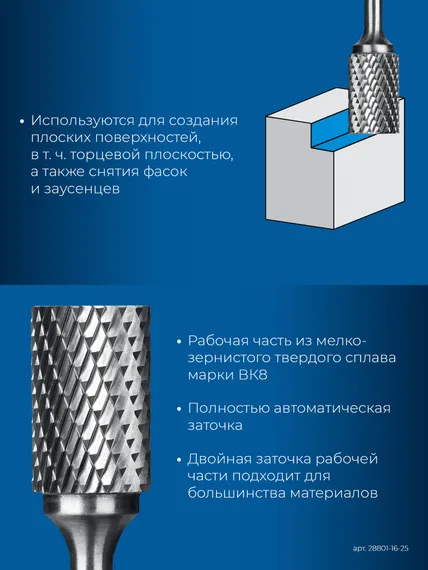 • Используются для создания плоских поверхностей, в т. ч. торцевой плоскостью, а также снятия фасок и заусенцев

• Рабочая часть из мелкозернистого твердого сплава марки ВК8

• Полностью автоматическая заточка

• Двойная заточка рабочей части подходит для большинства материалов

арт. 28801-16-25